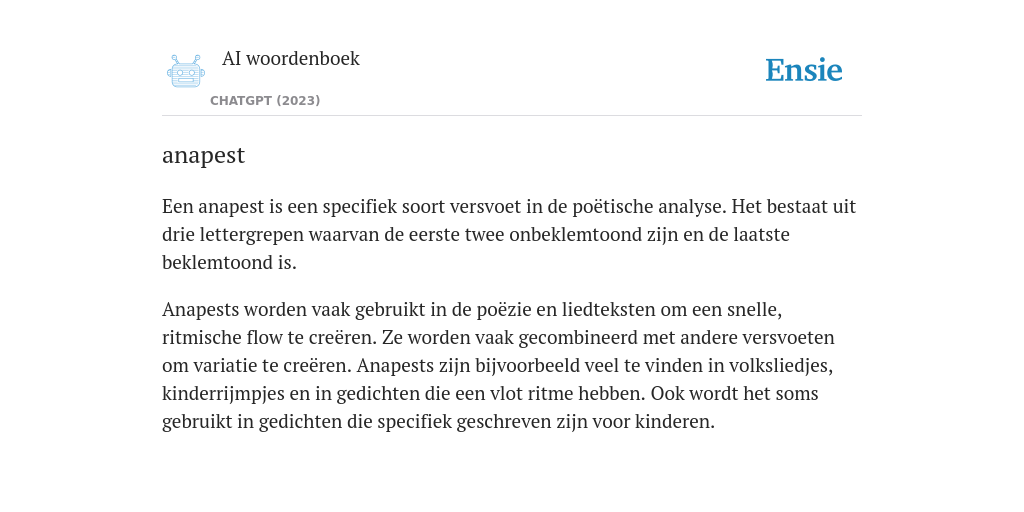 AI woordenboek
CHATGPT (2023)

Ensie

anapest

Een anapest is een specifiek soort versvoet in de poëtische analyse. Het bestaat uit drie lettergrepen waarvan de eerste twee onbeklemtoond zijn en de laatste beklemtoond is.

Anapests worden vaak gebruikt in de poëzie en liedteksten om een snelle, ritmische flow te creëren. Ze worden vaak gecombineerd met andere versvoeten om variatie te creëren. Anapests zijn bijvoorbeeld veel te vinden in volksliedjes, kinderrijmpjes en in gedichten die een vlot ritme hebben. Ook wordt het soms gebruikt in gedichten die specifiek geschreven zijn voor kinderen.